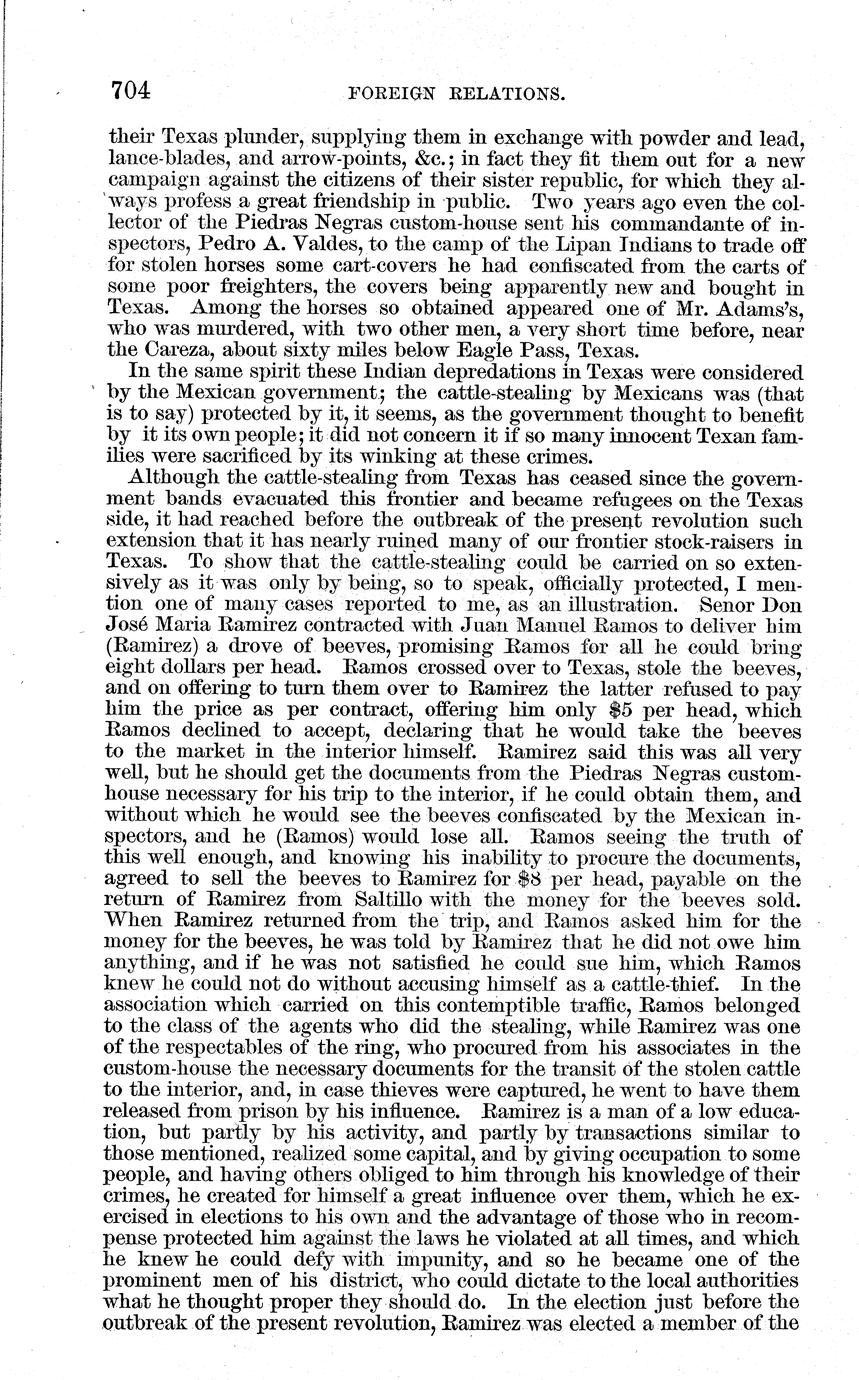 704 FOREIGN RELATIONS.

their Texas plunder, supplying them in exchange with powder and lead, lance-blades, and arrow-points, &c.; in fact they fit them out for a new campaign against the citizens of their sister republic, for which they always profess a great friendship in public. Two years ago even the collector of the Piedras Negras custom-house sent his commandante of inspectors, Pedro A. Valdes, to the camp of the Lipan Indians to trade off for stolen horses some cart-covers he had confiscated from the carts of some poor freighters, the covers being apparently new and bought in Texas. Among the horses so obtained appeared one of Mr. Adams's, who was murdered, with two other men, a very short time before, near the Careza, about sixty miles below Eagle Pass, Texas.

In the same spirit these Indian depredations in Texas were considered by the Mexican government; the cattle-stealing by Mexicans was (that is to say) protected by it, it seems, as the government thought to benefit by it its own people; it did not concern it if so many innocent Texan families were sacrificed by its winking at these crimes.

Although the cattle-stealing from Texas has ceased since the government bands evacuated this frontier and became refugees on the Texas side, it had reached before the outbreak of the present revolution such extension that it has nearly ruined many of our frontier stock-raisers in Texas. To show that the cattle-stealing could be carried on so extensively as it was only by being, so to speak, officially protected, I mention one of many cases reported to me, as an illustration. Senor Don José Maria Ramirez contracted with Juan Manuel Ramos to deliver him (Ramirez) a drove of beeves, promising Ramos for all he could bring eight dollars per head. Ramos crossed over to Texas, stole the beeves, and on offering to turn them over to Ramirez the latter refused to pay him the price as per contract, offering him only $5 per head, which Ramos declined to accept, declaring that he would take the beeves to the market in the interior himself. Ramirez said this was all very well, but he should get the documents from the Piedras Negras custom-house necessary for his trip to the interior, if he could obtain them, and without which he would see the beeves confiscated by the Mexican inspectors, and he (Ramos) would lose all. Ramos seeing the truth of this well enough, and knowing his inability to procure the documents, agreed to sell the beeves to Ramirez for $8 per head, payable on the return of Ramirez from Saltillo with the money for the beeves sold. When Ramirez returned from the trip, and Ramos asked him for the money for the beeves, he was told by Ramirez that he did not owe him anything, and if he was not satisfied he could sue him, which Ramos knew he could not do without accusing himself as a cattle-thief. In the association which carried on this contemptible traffic, Ramos belonged to the class of the agents who did the stealing, while Ramirez was one of the respectables of the ring, who procured from his associates in the custom-house the necessary documents for the transit of the stolen cattle to the interior, and, in case thieves were captured, he went to have them released from prison by his influence. Ramirez is a man of a low education, but partly by his activity, and partly by transactions similar to those mentioned, realized some capital, and by giving occupation to some people, and having others obliged to him through his knowledge of their crimes, he created for himself a great influence over them, which he exercised in elections to his own and the advantage of those who in recompense protected him against the laws he violated at all times, and which he knew he could defy with impunity, and so he became one of the prominent men of his district, who could dictate to the local authorities what he thought proper they should do. In the election just before the outbreak of the present revolution, Ramirez was elected a member of the